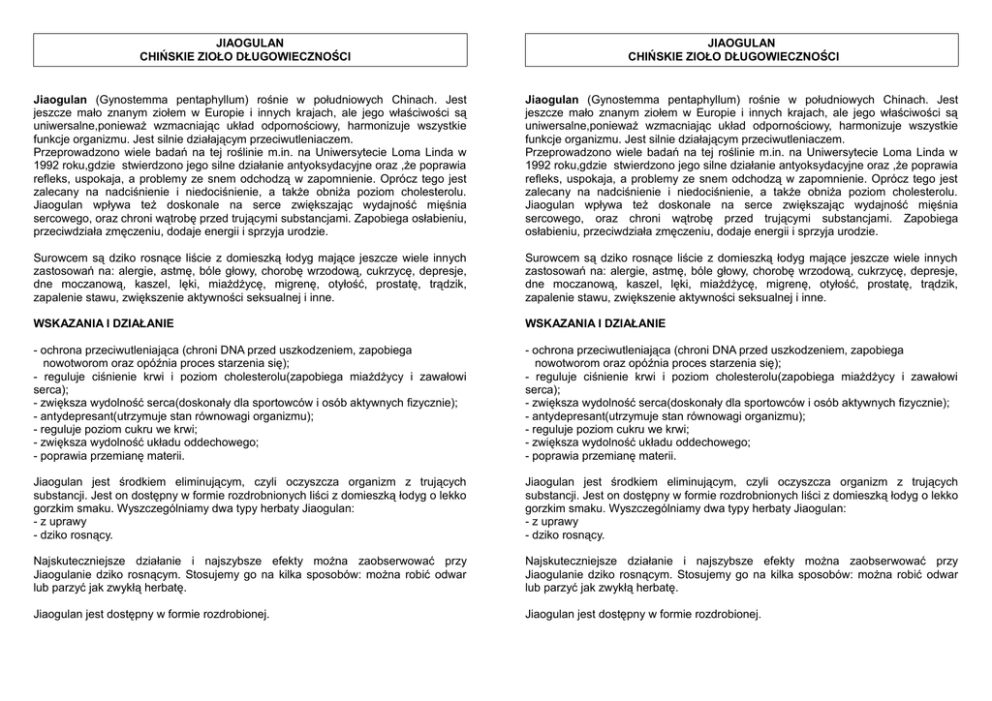 JIAOGULAN
CHIŃSKIE ZIOŁO DŁUGOWIECZNOŚCI

**Jiaogulan** (Gynostemma pentaphyllum) rośnie w południowych Chinach. Jest jeszcze mało znanym ziołem w Europie i innych krajach, ale jego właściwości są uniwersalne,ponieważ wzmacniając układ odpornościowy, harmonizuje wszystkie funkcje organizmu. Jest silnie działającym przeciwutleniaczem.
Przeprowadzono wiele badań na tej roślinie m.in. na Uniwersytecie Loma Linda w 1992 roku,gdzie stwierdzono jego silne działanie antyoksydacyjne oraz ,że poprawia refleks, uspokaja, a problemy ze snem odchodzą w zapomnienie. Oprócz tego jest zalecany na nadciśnienie i niedociśnienie, a także obniża poziom cholesterolu. Jiaogulan wpływa też doskonale na serce zwiększając wydajność mięśnia sercowego, oraz chroni wątrobę przed trującymi substancjami. Zapobiega osłabieniu, przeciwdziała zmęczeniu, dodaje energii i sprzyja urodzie.

Surowcem są dziko rosnące liście z domieszką łodyg mające jeszcze wiele innych zastosowań na: alergie, astmę, bóle głowy, chorobę wrzodową, cukrzycę, depresje, dne moczanową, kaszel, lęki, miażdżycę, migrenę, otyłość, prostatę, trądzik, zapalenie stawu, zwiększenie aktywności seksualnej i inne.

**WSKAZANIA I DZIAŁANIE**

- ochrona przeciwutleniająca (chroni DNA przed uszkodzeniem, zapobiega nowotworom oraz opóźnia proces starzenia się);
- reguluje ciśnienie krwi i poziom cholesterolu(zapobiega miażdżycy i zawałowi serca);
- zwiększa wydolność serca(doskonały dla sportowców i osób aktywnych fizycznie);
- antydepresant(utrzymuje stan równowagi organizmu);
- reguluje poziom cukru we krwi;
- zwiększa wydolność układu oddechowego;
- poprawia przemianę materii.

Jiaogulan jest środkiem eliminującym, czyli oczyszcza organizm z trujących substancji. Jest on dostępny w formie rozdrobnionych liści z domieszką łodyg o lekko gorzkim smaku. Wyszczególniamy dwa typy herbaty Jiaogulan:
- z uprawy
- dziko rosnący.

Najskuteczniejsze działanie i najszybsze efekty można zaobserwować przy Jiaogulanie dziko rosnącym. Stosujemy go na kilka sposobów: można robić odwar lub parzyć jak zwykłą herbatę.

Jiaogulan jest dostępny w formie rozdrobionej.

JIAOGULAN
CHIŃSKIE ZIOŁO DŁUGOWIECZNOŚCI

**Jiaogulan** (Gynostemma pentaphyllum) rośnie w południowych Chinach. Jest jeszcze mało znanym ziołem w Europie i innych krajach, ale jego właściwości są uniwersalne,ponieważ wzmacniając układ odpornościowy, harmonizuje wszystkie funkcje organizmu. Jest silnie działającym przeciwutleniaczem.
Przeprowadzono wiele badań na tej roślinie m.in. na Uniwersytecie Loma Linda w 1992 roku,gdzie stwierdzono jego silne działanie antyoksydacyjne oraz ,że poprawia refleks, uspokaja, a problemy ze snem odchodzą w zapomnienie. Oprócz tego jest zalecany na nadciśnienie i niedociśnienie, a także obniża poziom cholesterolu. Jiaogulan wpływa też doskonale na serce zwiększając wydajność mięśnia sercowego, oraz chroni wątrobę przed trującymi substancjami. Zapobiega osłabieniu, przeciwdziała zmęczeniu, dodaje energii i sprzyja urodzie.

Surowcem są dziko rosnące liście z domieszką łodyg mające jeszcze wiele innych zastosowań na: alergie, astmę, bóle głowy, chorobę wrzodową, cukrzycę, depresje, dne moczanową, kaszel, lęki, miażdżycę, migrenę, otyłość, prostatę, trądzik, zapalenie stawu, zwiększenie aktywności seksualnej i inne.

**WSKAZANIA I DZIAŁANIE**

- ochrona przeciwutleniająca (chroni DNA przed uszkodzeniem, zapobiega nowotworom oraz opóźnia proces starzenia się);
- reguluje ciśnienie krwi i poziom cholesterolu(zapobiega miażdżycy i zawałowi serca);
- zwiększa wydolność serca(doskonały dla sportowców i osób aktywnych fizycznie);
- antydepresant(utrzymuje stan równowagi organizmu);
- reguluje poziom cukru we krwi;
- zwiększa wydolność układu oddechowego;
- poprawia przemianę materii.

Jiaogulan jest środkiem eliminującym, czyli oczyszcza organizm z trujących substancji. Jest on dostępny w formie rozdrobnionych liści z domieszką łodyg o lekko gorzkim smaku. Wyszczególniamy dwa typy herbaty Jiaogulan:
- z uprawy
- dziko rosnący.

Najskuteczniejsze działanie i najszybsze efekty można zaobserwować przy Jiaogulanie dziko rosnącym. Stosujemy go na kilka sposobów: można robić odwar lub parzyć jak zwykłą herbatę.

Jiaogulan jest dostępny w formie rozdrobionej.